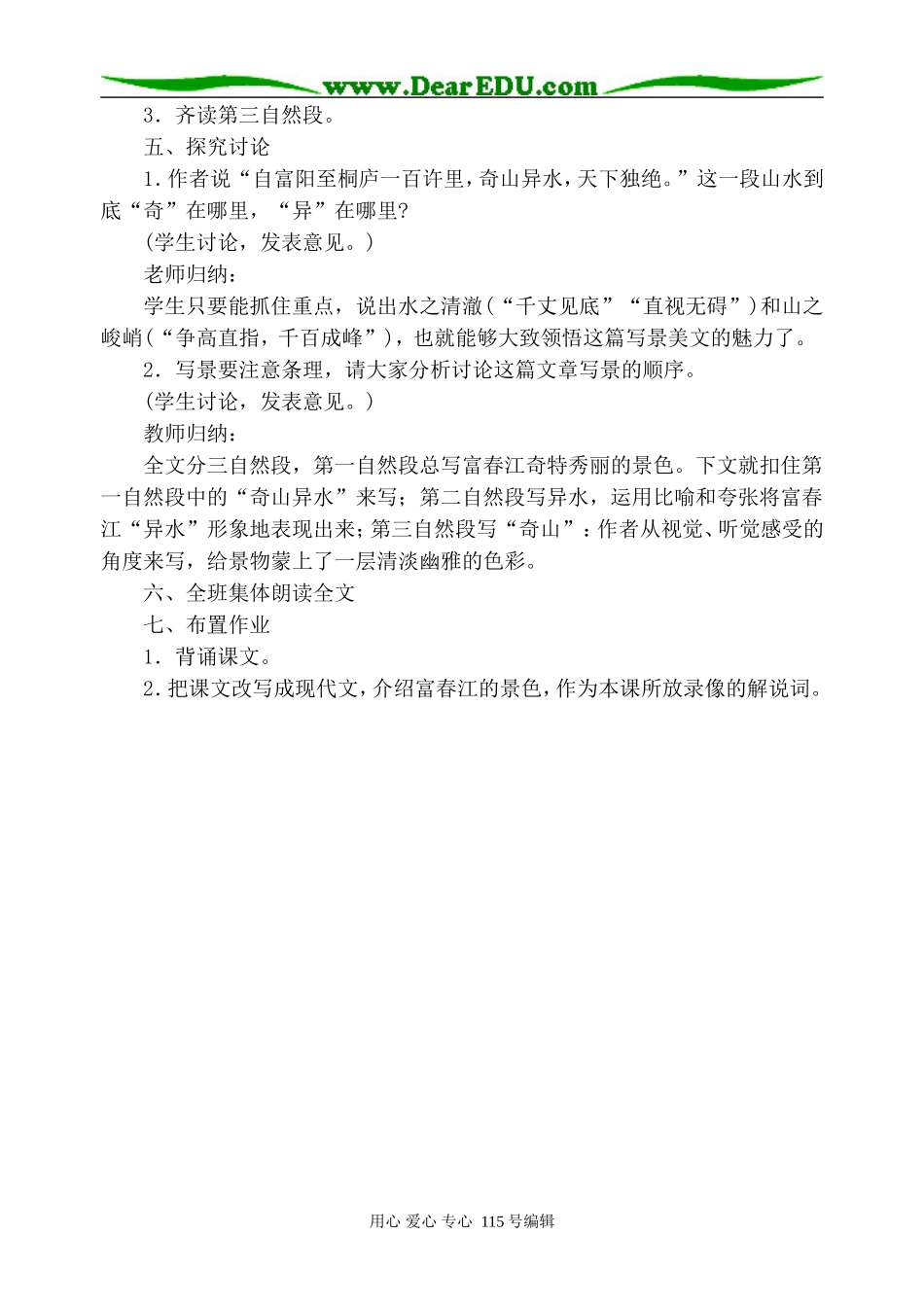 www.DearEDU.com

3．齐读第三自然段。

五、探究讨论

1.作者说“自富阳至桐庐一百许里，奇山异水，天下独绝。”这一段山水到底“奇”在哪里，“异”在哪里？

(学生讨论，发表意见。)

老师归纳：

学生只要能抓住重点，说出水之清澈（“千丈见底”“直视无碍”）和山之峻峭（“争高直指，千百成峰”），也就能够大致领悟这篇写景美文的魅力了。

2．写景要注意条理，请大家分析讨论这篇文章写景的顺序。

(学生讨论，发表意见。)

教师归纳：

全文分三自然段，第一自然段总写富春江奇特秀丽的景色。下文就扣住第一自然段中的“奇山异水”来写；第二自然段写异水，运用比喻和夸张将富春江“异水”形象地表现出来；第三自然段写“奇山”：作者从视觉、听觉感受的角度来写，给景物蒙上了一层清淡幽雅的色彩。

六、全班集体朗读全文

七、布置作业

1．背诵课文。

2.把课文改写成现代文，介绍富春江的景色，作为本课所放录像的解说词。

用心 爱心 专心 115号编辑